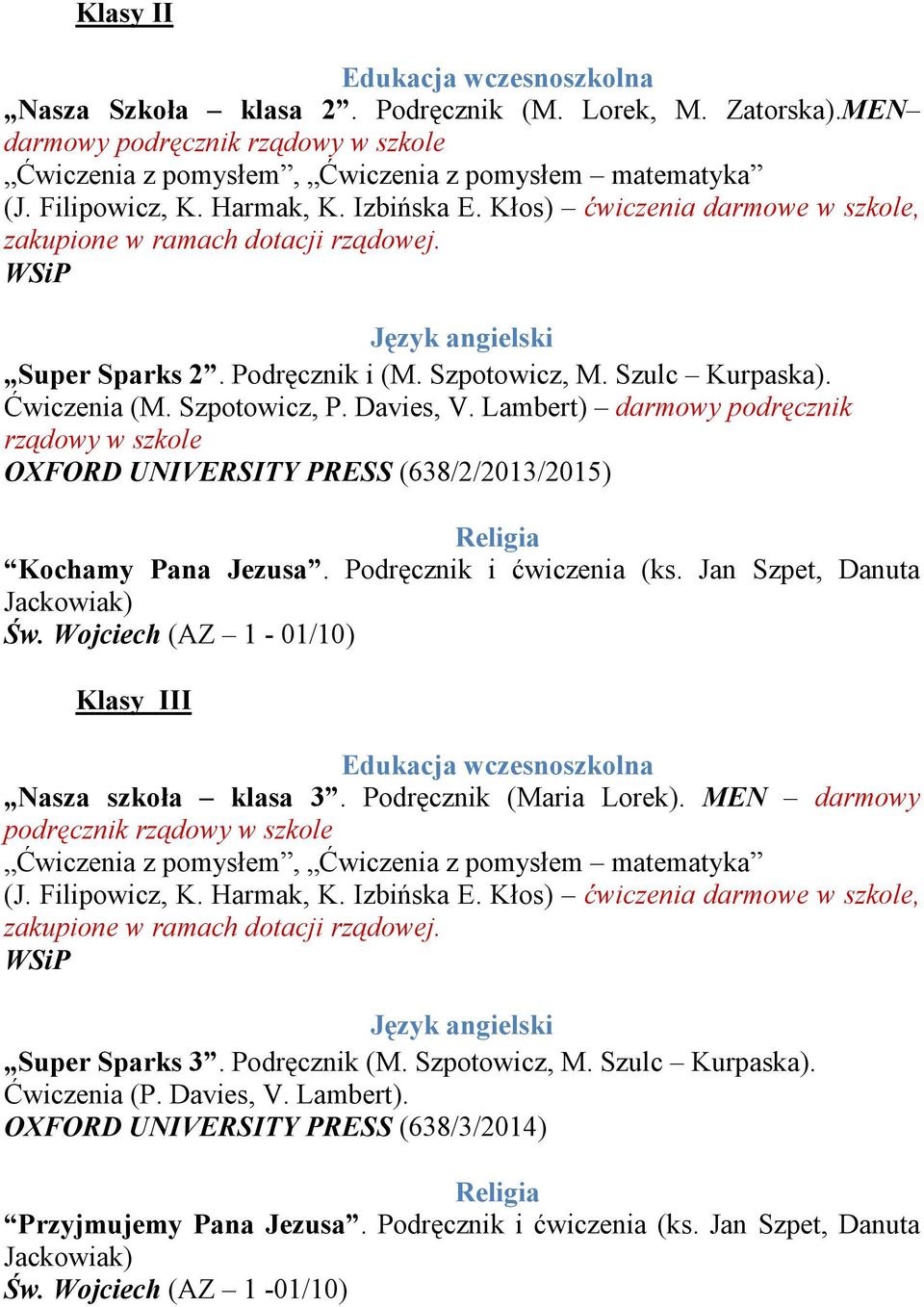 Klasy II

Edukacja wczesnoszkolna

„Nasza Szkoła – klasa 2”. Podręcznik (M. Lorek, M. Zatorska).MEN– darmowy podręcznik rządowy w szkole
„Ćwiczenia z pomysłem”, „Ćwiczenia z pomysłem – matematyka” (J. Filipowicz, K. Harmak, K. Izbińska E. Kłos) – ćwiczenia darmowe w szkole, zakupione w ramach dotacji rządowej.
WSiP

Język angielski

„Super Sparks 2”. Podręcznik i (M. Szpotowicz, M. Szulc – Kurpaska). Ćwiczenia (M. Szpotowicz, P. Davies, V. Lambert) – darmowy podręcznik rządowy w szkole
OXFORD UNIVERSITY PRESS (638/2/2013/2015)

Religia

“Kochamy Pana Jezusa”. Podręcznik i ćwiczenia (ks. Jan Szpet, Danuta Jackowiak)
Św. Wojciech (AZ – 1 - 01/10)

Klasy III

Edukacja wczesnoszkolna

„Nasza szkoła – klasa 3”. Podręcznik (Maria Lorek). MEN – darmowy podręcznik rządowy w szkole
„Ćwiczenia z pomysłem”, „Ćwiczenia z pomysłem – matematyka” (J. Filipowicz, K. Harmak, K. Izbińska E. Kłos) – ćwiczenia darmowe w szkole, zakupione w ramach dotacji rządowej.
WSiP

Język angielski

„Super Sparks 3”. Podręcznik (M. Szpotowicz, M. Szulc – Kurpaska). Ćwiczenia (P. Davies, V. Lambert).
OXFORD UNIVERSITY PRESS (638/3/2014)

Religia

“Przyjmujemy Pana Jezusa”. Podręcznik i ćwiczenia (ks. Jan Szpet, Danuta Jackowiak)
Św. Wojciech (AZ – 1 -01/10)